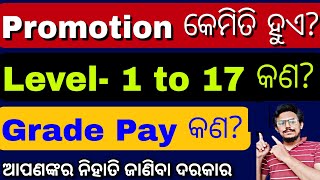 Promotion କେମିତି ହୁଏ?

Level- 1 to 17 କଣ?

Grade Pay କଣ?

ଆପଣଙ୍କର ନିହାତି ଜାଣିବା ଦରକାର